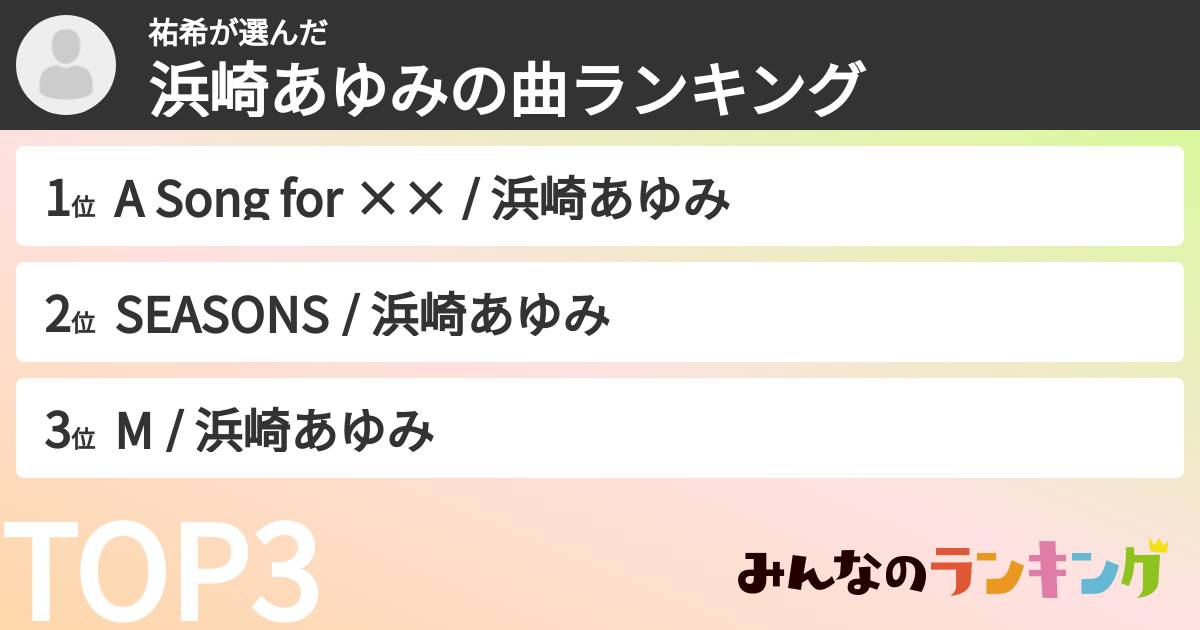 祐希が選んだ
浜崎あゆみの曲ランキング

1位 A Song for ×× / 浜崎あゆみ

2位 SEASONS / 浜崎あゆみ

3位 M / 浜崎あゆみ

TOP3

みんなのランキング